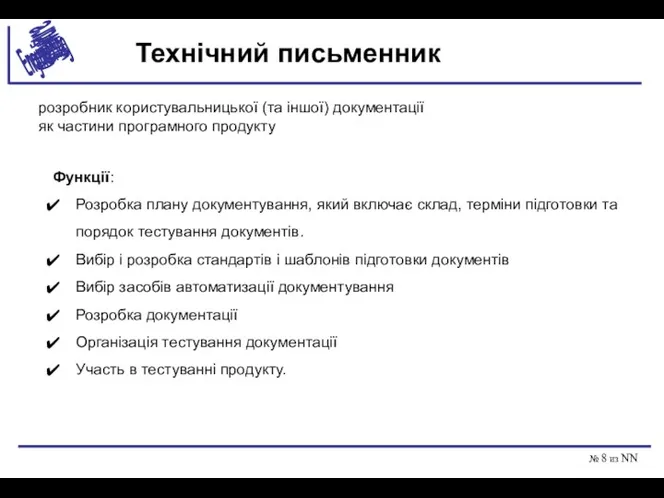 Технічний письменник

розробник користувальницької (та іншої) документації як частини програмного продукту

Функції:

✔ Розробка плану документування, який включає склад, терміни підготовки та порядок тестування документів.
✔ Вибір і розробка стандартів і шаблонів підготовки документів
✔ Вибір засобів автоматизації документування
✔ Розробка документації
✔ Організація тестування документації
✔ Участь в тестуванні продукту.

№ 8 из NN